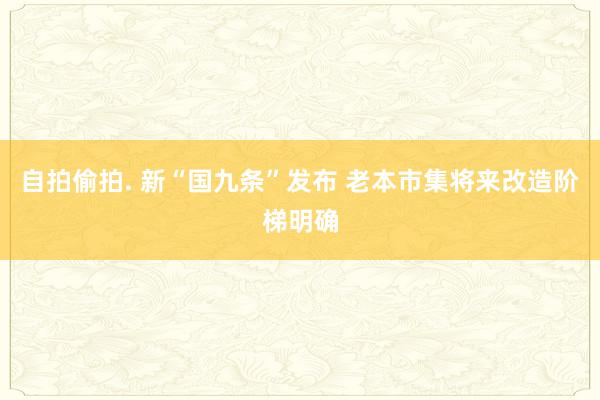 自拍偷拍. 新“国九条”发布 老本市集将来改造阶梯明确